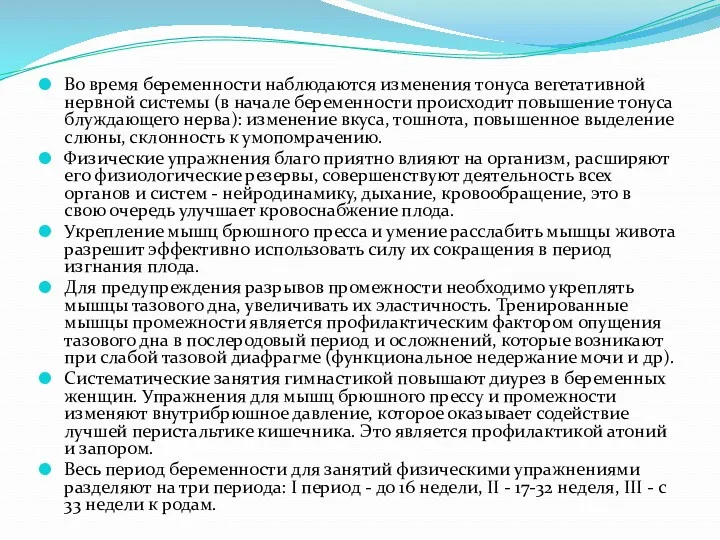 Во время беременности наблюдаются изменения тонуса вегетативной нервной системы (в начале беременности происходит повышение тонуса блуждающего нерва): изменение вкуса, тошнота, повышенное выделение слюны, склонность к умопомрачению.

Физические упражнения благо приятно влияют на организм, расширяют его физиологические резервы, совершенствуют деятельность всех органов и систем - нейродинамику, дыхание, кровообращение, это в свою очередь улучшает кровоснабжение плода.

Укрепление мышц брюшного пресса и умение расслабить мышцы живота разрешит эффективно использовать силу их сокращения в период изгнания плода.

Для предупреждения разрывов промежности необходимо укреплять мышцы тазового дна, увеличивать их эластичность. Тренированные мышцы промежности является профилактическим фактором опущения тазового дна в послеродовый период и осложнений, которые возникают при слабой тазовой диафрагме (функциональное недержание мочи и др).

Систематические занятия гимнастикой повышают диурез в беременных женщин. Упражнения для мышц брюшного прессу и промежности изменяют внутрибрюшное давление, которое оказывает содействие лучшей перистальтике кишечника. Это является профилактикой атоний и запором.

Весь период беременности для занятий физическими упражнениями разделяют на три периода: I период - до 16 недели, II - 17-32 неделя, III - с 33 недели к родам.